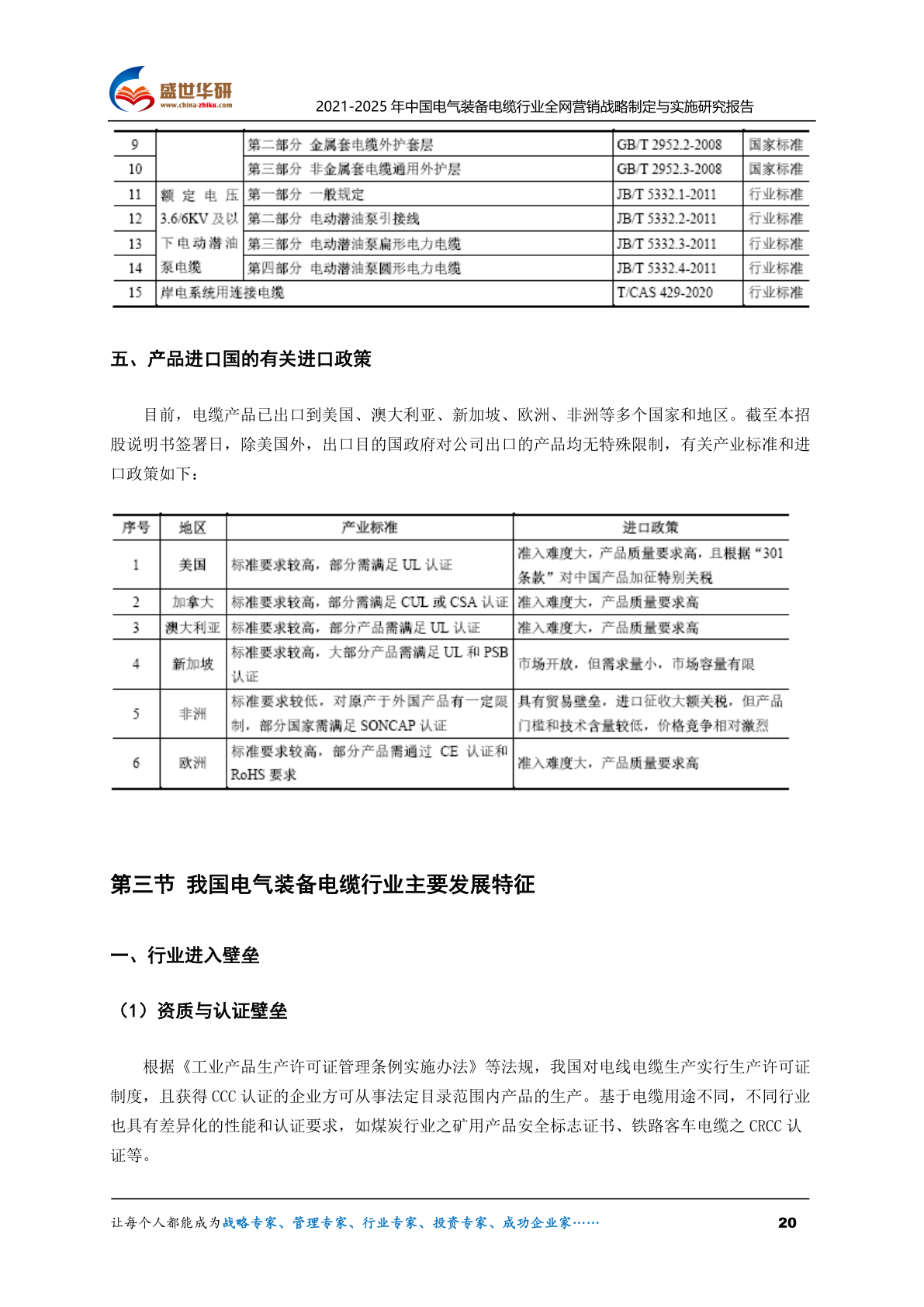 盛世华研
www.china-zhiku.com
2021-2025 年中国电气装备电缆行业全网营销战略制定与实施研究报告

| 9 |  | 第二部分 金属套电缆外护套层 | GB/T 2952.2-2008 | 国家标准 |
|---|---|---|---|---|
| 10 |  | 第三部分 非金属套电缆通用外护层 | GB/T 2952.3-2008 | 国家标准 |
| 11 | 额定电压 3.6/6KV 及以下电动潜油泵电缆 | 第一部分 一般规定 | JB/T 5332.1-2011 | 行业标准 |
| 12 |  | 第二部分 电动潜油泵引接线 | JB/T 5332.2-2011 | 行业标准 |
| 13 |  | 第三部分 电动潜油泵扁形电力电缆 | JB/T 5332.3-2011 | 行业标准 |
| 14 |  | 第四部分 电动潜油泵圆形电力电缆 | JB/T 5332.4-2011 | 行业标准 |
| 15 | 岸电系统用连接电缆 |  | T/CAS 429-2020 | 行业标准 |

五、产品进口国的有关进口政策

目前，电缆产品已出口到美国、澳大利亚、新加坡、欧洲、非洲等多个国家和地区。截至本招股说明书签署日，除美国外，出口目的国政府对公司出口的产品均无特殊限制，有关产业标准和进口政策如下：

| 序号 | 地区 | 产业标准 | 进口政策 |
|---|---|---|---|
| 1 | 美国 | 标准要求较高，部分需满足 UL 认证 | 准入难度大，产品质量要求高，且根据“301 条款”对中国产品加征特别关税 |
| 2 | 加拿大 | 标准要求较高，部分需满足 CUL 或 CSA 认证 | 准入难度大，产品质量要求高 |
| 3 | 澳大利亚 | 标准要求较高，部分产品需满足 UL 认证 | 准入难度大，产品质量要求高 |
| 4 | 新加坡 | 标准要求较高，大部分产品需满足 UL 和 PSB 认证 | 市场开放，但需求量小，市场容量有限 |
| 5 | 非洲 | 标准要求较低，对原产于外国产品有一定限制，部分国家需满足 SONCAP 认证 | 具有贸易壁垒，进口征收大额关税，但产品门槛和技术含量较低，价格竞争相对激烈 |
| 6 | 欧洲 | 标准要求较高，部分产品需通过 CE 认证和 RoHS 要求 | 准入难度大，产品质量要求高 |

第三节 我国电气装备电缆行业主要发展特征

一、行业进入壁垒

（1）资质与认证壁垒

根据《工业产品生产许可证管理条例实施办法》等法规，我国对电线电缆生产实行生产许可证制度，且获得 CCC 认证的企业方可从事法定目录范围内产品的生产。基于电缆用途不同，不同行业也具有差异化的性能和认证要求，如煤炭行业之矿用产品安全标志证书、铁路客车电缆之 CRCC 认证等。

让每个人都能成为战略专家、管理专家、行业专家、投资专家、成功企业家……
20